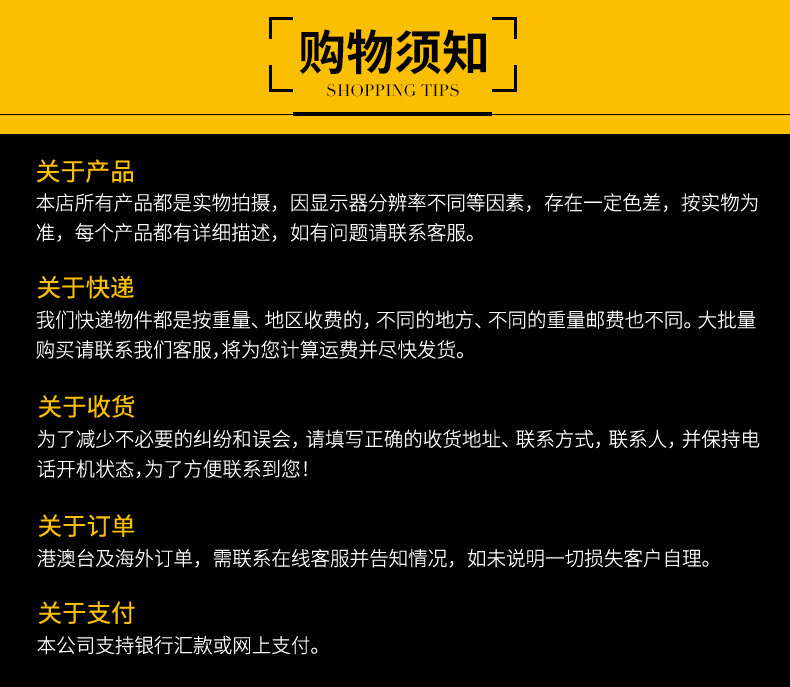 购物须知
SHOPPING TIPS

关于产品
本店所有产品都是实物拍摄，因显示器分辨率不同等因素，存在一定色差，按实物为准，每个产品都有详细描述，如有问题请联系客服。

关于快递
我们快递物件都是按重量、地区收费的，不同的地方、不同的重量邮费也不同。大批量购买请联系我们客服，将为您计算运费并尽快发货。

关于收货
为了减少不必要的纠纷和误会，请填写正确的收货地址、联系方式，联系人，并保持电话开机状态，为了方便联系到您！

关于订单
港澳台及海外订单，需联系在线客服并告知情况，如未说明一切损失客户自理。

关于支付
本公司支持银行汇款或网上支付。